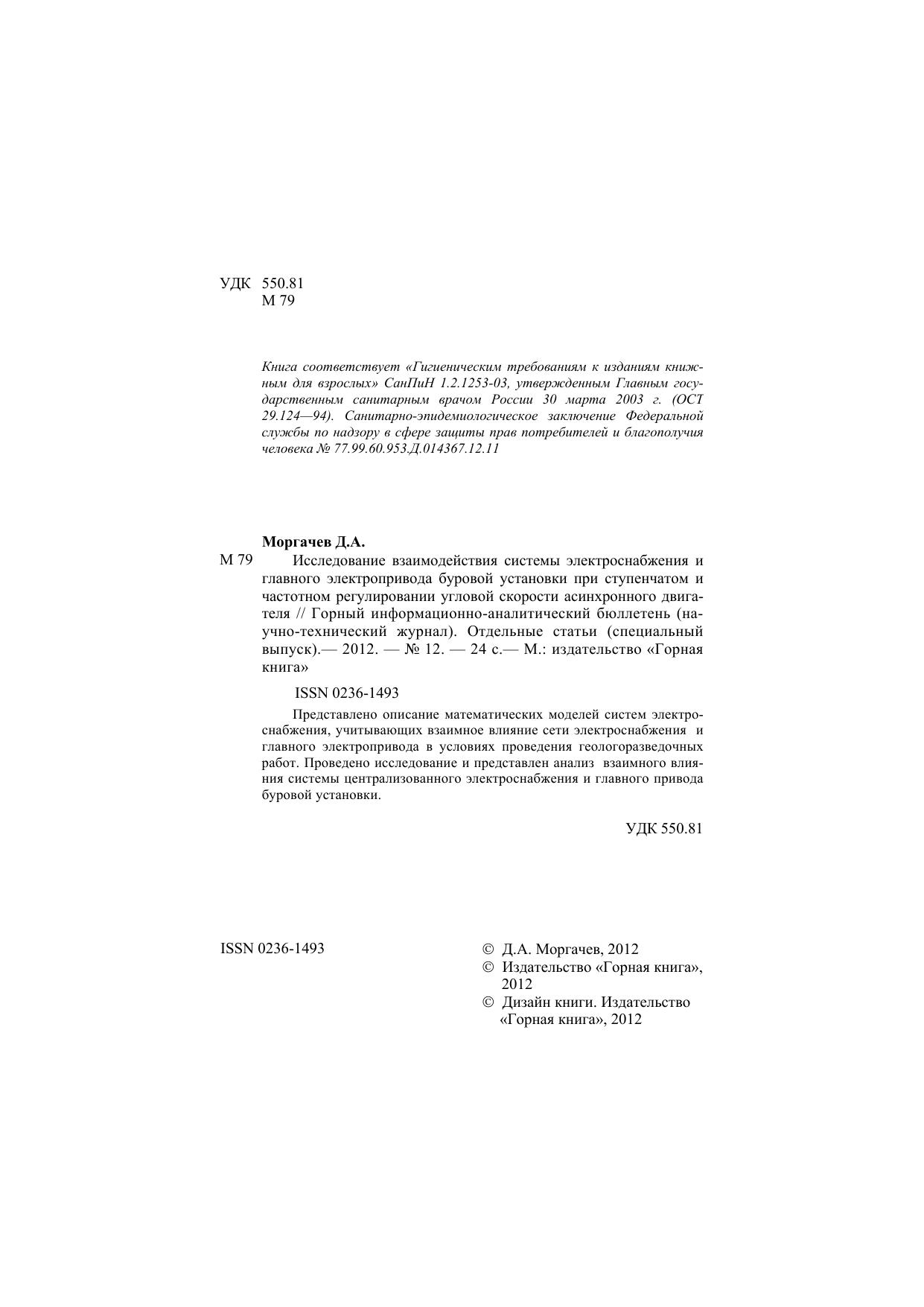 УДК 550.81
М 79

Книга соответствует «Гигиеническим требованиям к изданиям книжным для взрослых» СанПиН 1.2.1253-03, утвержденным Главным государственным санитарным врачом России 30 марта 2003 г. (ОСТ 29.124—94). Санитарно-эпидемиологическое заключение Федеральной службы по надзору в сфере защиты прав потребителей и благополучия человека № 77.99.60.953.Д.014367.12.11

Моргачев Д.А.

М 79 Исследование взаимодействия системы электроснабжения и главного электропривода буровой установки при ступенчатом и частотном регулировании угловой скорости асинхронного двигателя // Горный информационно-аналитический бюллетень (научно-технический журнал). Отдельные статьи (специальный выпуск).— 2012. — № 12. — 24 с.— М.: издательство «Горная книга»

ISSN 0236-1493

Представлено описание математических моделей систем электроснабжения, учитывающих взаимное влияние сети электроснабжения и главного электропривода в условиях проведения геологоразведочных работ. Проведено исследование и представлен анализ взаимного влияния системы централизованного электроснабжения и главного привода буровой установки.

УДК 550.81

ISSN 0236-1493

© Д.А. Моргачев, 2012
© Издательство «Горная книга», 2012
© Дизайн книги. Издательство «Горная книга», 2012